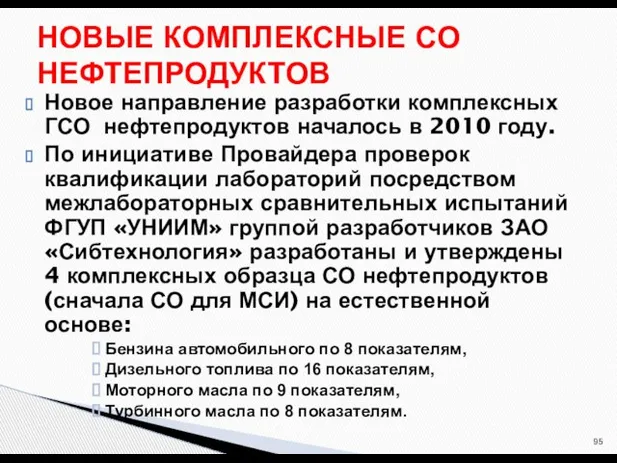 НОВЫЕ КОМПЛЕКСНЫЕ СО НЕФТЕПРОДУКТОВ

Новое направление разработки комплексных ГСО нефтепродуктов началось в 2010 году.

По инициативе Провайдера проверок квалификации лабораторий посредством межлабораторных сравнительных испытаний ФГУП «УНИИМ» группой разработчиков ЗАО «Сибтехнология» разработаны и утверждены 4 комплексных образца СО нефтепродуктов (сначала СО для МСИ) на естественной основе:

Бензина автомобильного по 8 показателям,
Дизельного топлива по 16 показателям,
Моторного масла по 9 показателям,
Турбинного масла по 8 показателям.

95